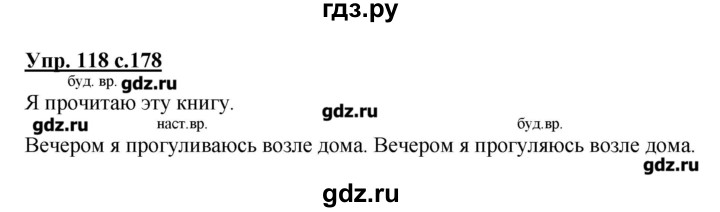 гдз.ру

Упр. 118 с.178

буд. вр. gdz.ru

Я прочитаю эту книгу.

gdz.ru

gdz.ru наст.вр. буд.вр.

Вечером я прогуливаюсь возле дома. Вечером я прогуляюсь возле дома.

gdz.ru

gdz.ru